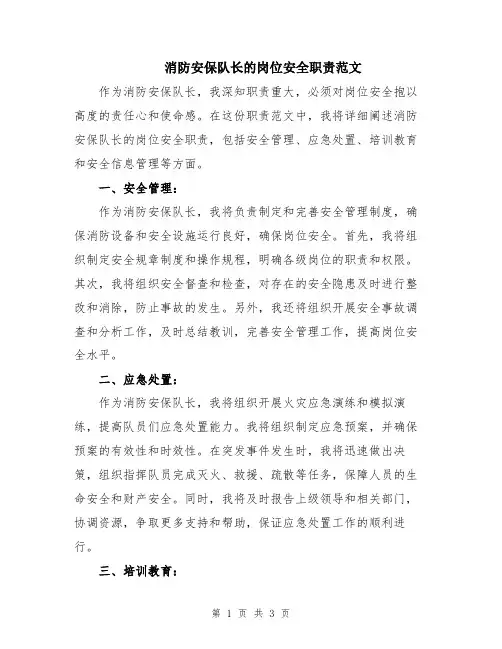 消防安保队长的岗位安全职责范文

作为消防安保队长，我深知职责重大，必须对岗位安全抱以高度的责任心和使命感。在这份职责范文中，我将详细阐述消防安保队长的岗位安全职责，包括安全管理、应急处置、培训教育和安全信息管理等方面。

一、安全管理：

作为消防安保队长，我将负责制定和完善安全管理制度，确保消防设备和安全设施运行良好，确保岗位安全。首先，我将组织制定安全规章制度和操作规程，明确各级岗位的职责和权限。其次，我将组织安全督查和检查，对存在的安全隐患及时进行整改和消除，防止事故的发生。另外，我还将组织开展安全事故调查和分析工作，及时总结教训，完善安全管理工作，提高岗位安全水平。

二、应急处置：

作为消防安保队长，我将组织开展火灾应急演练和模拟演练，提高队员们应急处置能力。我将组织制定应急预案，并确保预案的有效性和时效性。在突发事件发生时，我将迅速做出决策，组织指挥队员完成灭火、救援、疏散等任务，保障人员的生命安全和财产安全。同时，我将及时报告上级领导和相关部门，协调资源，争取更多支持和帮助，保证应急处置工作的顺利进行。

三、培训教育：

第 1 页 共 3 页